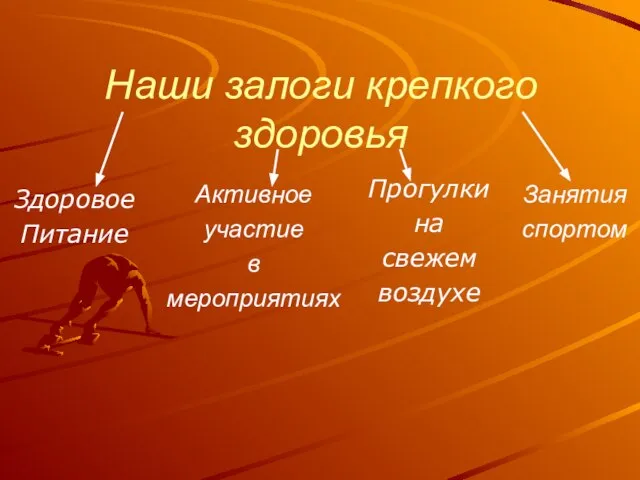 Наши залоги крепкого здоровья

Здоровое Питание

Активное участие в мероприятиях

Прогулки на свежем воздухе

Занятия спортом